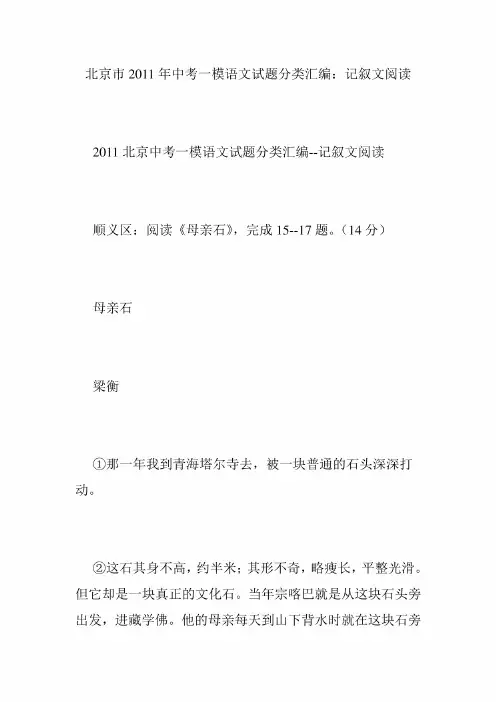 北京市 2011 年中考一模语文试题分类汇编：记叙文阅读

2011 北京中考一模语文试题分类汇编--记叙文阅读

顺义区：阅读《母亲石》，完成 15--17 题。（14 分）

母亲石

梁衡

①那一年我到青海塔尔寺去，被一块普通的石头深深打动。

②这石其身不高，约半米；其形不奇，略瘦长，平整光滑。但它却是一块真正的文化石。当年宗喀巴就是从这块石头旁出发，进藏学佛。他的母亲每天到山下背水时就在这块石旁